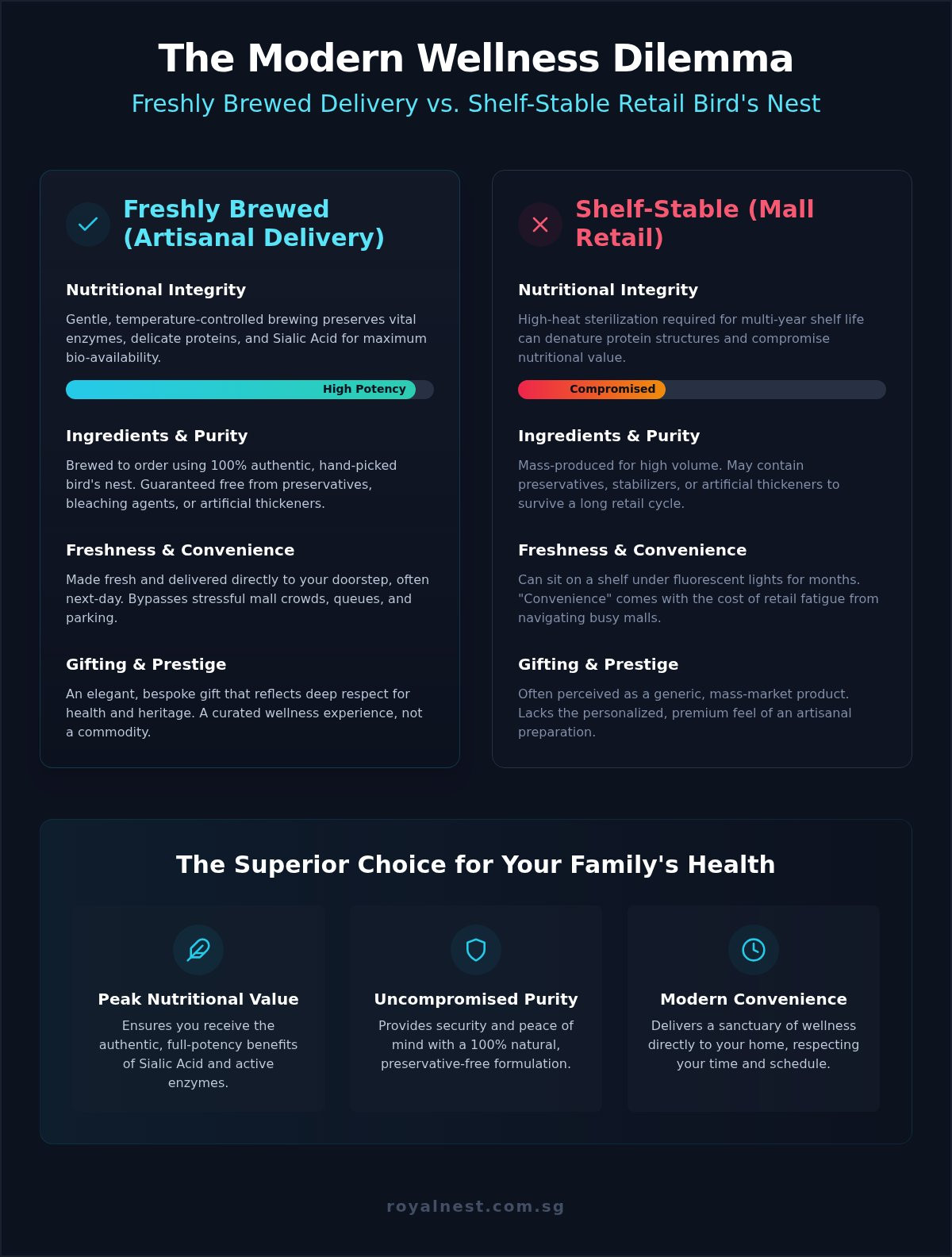 The Modern Wellness Dilemma

Freshly Brewed Delivery vs. Shelf-Stable Retail Bird's Nest

Freshly Brewed (Artisanal Delivery)

Nutritional Integrity

Gentle, temperature-controlled brewing preserves vital enzymes, delicate proteins, and Sialic Acid for maximum bio-availability.

High Potency

Ingredients & Purity

Brewed to order using 100% authentic, hand-picked bird's nest. Guaranteed free from preservatives, bleaching agents, or artificial thickeners.

Freshness & Convenience

Made fresh and delivered directly to your doorstep, often next-day. Bypasses stressful mall crowds, queues, and parking.

Gifting & Prestige

An elegant, bespoke gift that reflects deep respect for health and heritage. A curated wellness experience, not a commodity.

Shelf-Stable (Mall Retail)

Nutritional Integrity

High-heat sterilization required for multi-year shelf life can denature protein structures and compromise nutritional value.

Compromised

Ingredients & Purity

Mass-produced for high volume. May contain preservatives, stabilizers, or artificial thickeners to survive a long retail cycle.

Freshness & Convenience

Can sit on a shelf under fluorescent lights for months. "Convenience" comes with the cost of retail fatigue from navigating busy malls.

Gifting & Prestige

Often perceived as a generic, mass-market product. Lacks the personalized, premium feel of an artisanal preparation.

The Superior Choice for Your Family's Health

Peak Nutritional Value

Ensures you receive the authentic, full-potency benefits of Sialic Acid and active enzymes.

Uncompromised Purity

Provides security and peace of mind with a 100% natural, preservative-free formulation.

Modern Convenience

Delivers a sanctuary of wellness directly to your home, respecting your time and schedule.

royalnest.com.sg